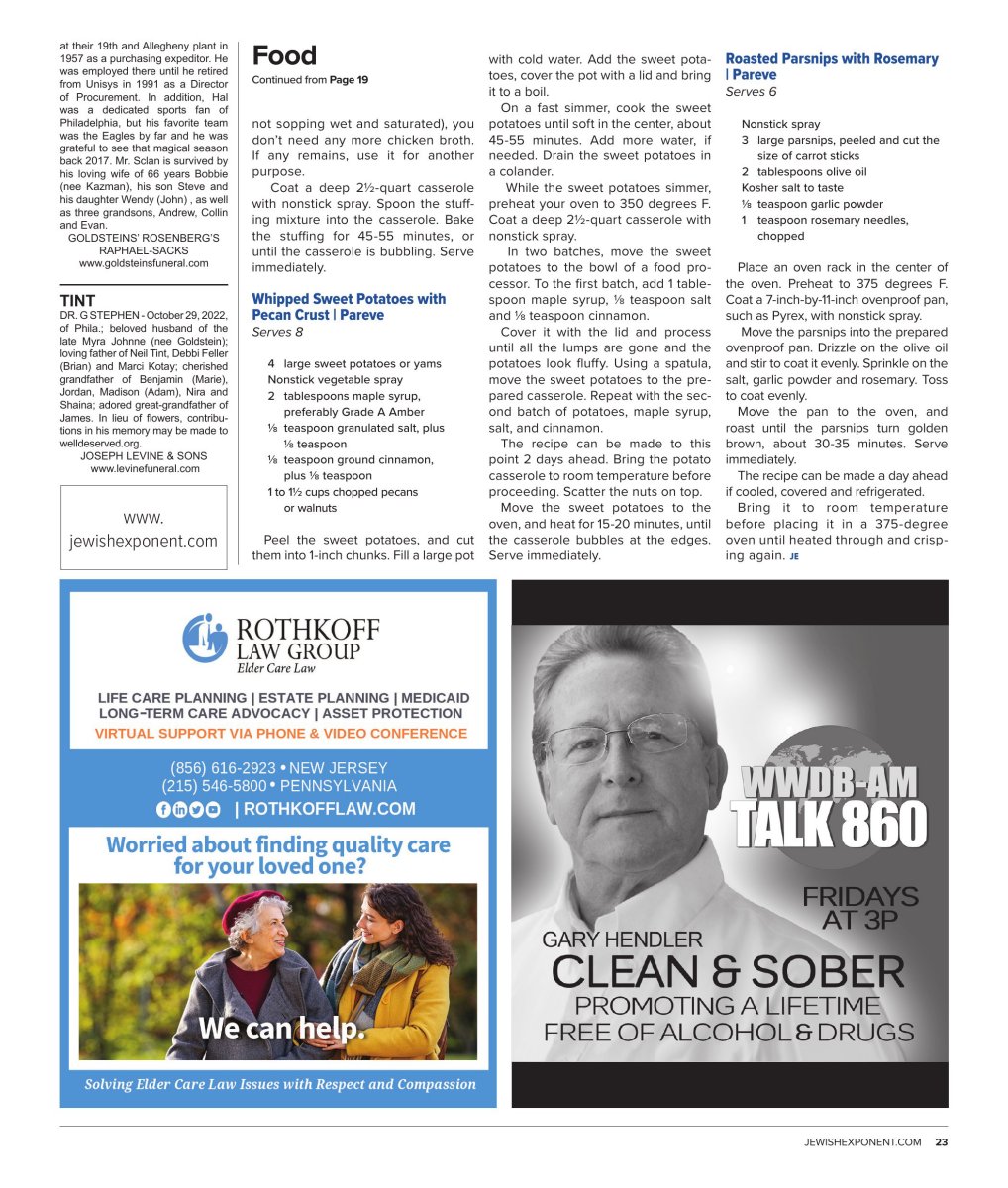 at their 19th and Allegheny plant in 1957 as a purchasing expeditor. He was employed there until he retired from Unisys in 1991 as a Director of Procurement. In addition, Hal was a dedicated sports fan of Philadelphia, but his favorite team was the Eagles by far and he was grateful to see that magical season back 2017. Mr. Sclan is survived by his loving wife of 66 years Bobbie (nee Kazman), his son Steve and his daughter Wendy (John) , as well as three grandsons, Andrew, Collin and Evan.
GOLDSTEINS' ROSENBERG'S RAPHAEL-SACKS
www.goldsteinsfuneral.com

TINT
DR. G STEPHEN - October 29, 2022, of Phila.; beloved husband of the late Myra Johnne (nee Goldstein); loving father of Neil Tint, Debbi Feller (Brian) and Marci Kotay; cherished grandfather of Benjamin (Marie), Jordan, Madison (Adam), Nira and Shaina; adored great-grandfather of James. In lieu of flowers, contributions in his memory may be made to welldeserved.org.
JOSEPH LEVINE & SONS
www.levinefuneral.com

www.
jewishexponent.com

Food
Continued from Page 19

not sopping wet and saturated), you don't need any more chicken broth. If any remains, use it for another purpose.

Coat a deep 2½-quart casserole with nonstick spray. Spoon the stuffing mixture into the casserole. Bake the stuffing for 45-55 minutes, or until the casserole is bubbling. Serve immediately.

Whipped Sweet Potatoes with Pecan Crust | Pareve
Serves 8

4 large sweet potatoes or yams
Nonstick vegetable spray
2 tablespoons maple syrup, preferably Grade A Amber
⅛ teaspoon granulated salt, plus ⅛ teaspoon
⅛ teaspoon ground cinnamon, plus ⅛ teaspoon
1 to 1½ cups chopped pecans or walnuts

Peel the sweet potatoes, and cut them into 1-inch chunks. Fill a large pot with cold water. Add the sweet potatoes, cover the pot with a lid and bring it to a boil.

On a fast simmer, cook the sweet potatoes until soft in the center, about 45-55 minutes. Add more water, if needed. Drain the sweet potatoes in a colander.

While the sweet potatoes simmer, preheat your oven to 350 degrees F. Coat a deep 2½-quart casserole with nonstick spray.

In two batches, move the sweet potatoes to the bowl of a food processor. To the first batch, add 1 tablespoon maple syrup, ⅛ teaspoon salt and ⅛ teaspoon cinnamon.

Cover it with the lid and process until all the lumps are gone and the potatoes look fluffy. Using a spatula, move the sweet potatoes to the prepared casserole. Repeat with the second batch of potatoes, maple syrup, salt, and cinnamon.

The recipe can be made to this point 2 days ahead. Bring the potato casserole to room temperature before proceeding. Scatter the nuts on top.

Move the sweet potatoes to the oven, and heat for 15-20 minutes, until the casserole bubbles at the edges. Serve immediately.

Roasted Parsnips with Rosemary | Pareve
Serves 6

Nonstick spray
3 large parsnips, peeled and cut the size of carrot sticks
2 tablespoons olive oil
Kosher salt to taste
⅛ teaspoon garlic powder
1 teaspoon rosemary needles, chopped

Place an oven rack in the center of the oven. Preheat to 375 degrees F. Coat a 7-inch-by-11-inch ovenproof pan, such as Pyrex, with nonstick spray.

Move the parsnips into the prepared ovenproof pan. Drizzle on the olive oil and stir to coat it evenly. Sprinkle on the salt, garlic powder and rosemary. Toss to coat evenly.

Move the pan to the oven, and roast until the parsnips turn golden brown, about 30-35 minutes. Serve immediately.

The recipe can be made a day ahead if cooled, covered and refrigerated.

Bring it to room temperature before placing it in a 375-degree oven until heated through and crisping again. JE

ROTHKOFF LAW GROUP
Elder Care Law
LIFE CARE PLANNING | ESTATE PLANNING | MEDICAID
LONG-TERM CARE ADVOCACY | ASSET PROTECTION
VIRTUAL SUPPORT VIA PHONE & VIDEO CONFERENCE
(856) 616-2923 • NEW JERSEY
(215) 546-5800 • PENNSYLVANIA
| ROTHKOFFLAW.COM
Worried about finding quality care for your loved one?
We can help.
Solving Elder Care Law Issues with Respect and Compassion

WWDB-AM
TALK 860
FRIDAYS AT 3P
GARY HENDLER
CLEAN & SOBER
PROMOTING A LIFETIME
FREE OF ALCOHOL & DRUGS

JEWISHEXPONENT.COM 23